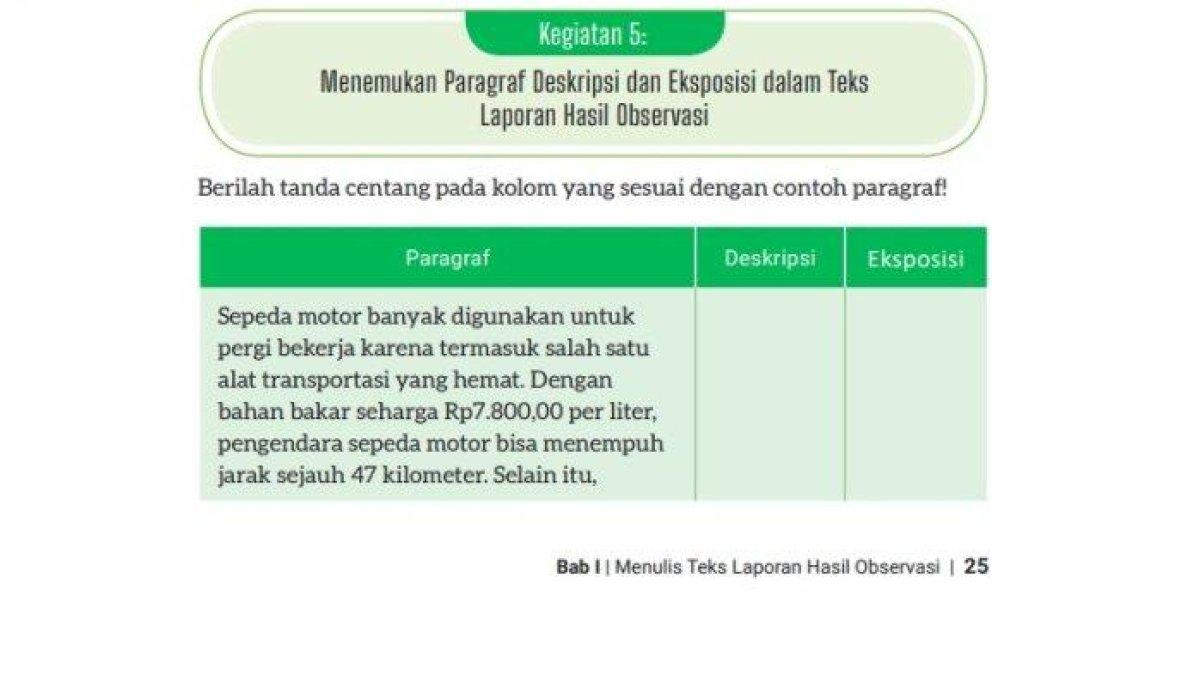 Kegiatan 5:

Menemukan Paragraf Deskripsi dan Eksposisi dalam Teks Laporan Hasil Observasi

Berilah tanda centang pada kolom yang sesuai dengan contoh paragraf!

| Paragraf | Deskripsi | Eksposisi |
|---|---|---|
| Sepeda motor banyak digunakan untuk pergi bekerja karena termasuk salah satu alat transportasi yang hemat. Dengan bahan bakar seharga Rp7.800,00 per liter, pengendara sepeda motor bisa menempuh jarak sejauh 47 kilometer. Selain itu, | | |

Bab I | Menulis Teks Laporan Hasil Observasi | 25